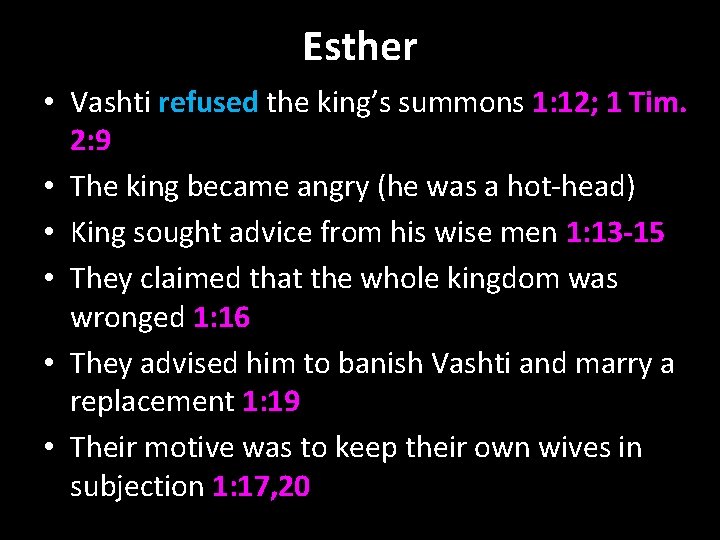 Esther

• Vashti refused the king's summons 1:12; 1 Tim. 2:9
• The king became angry (he was a hot-head)
• King sought advice from his wise men 1:13-15
• They claimed that the whole kingdom was wronged 1:16
• They advised him to banish Vashti and marry a replacement 1:19
• Their motive was to keep their own wives in subjection 1:17,20